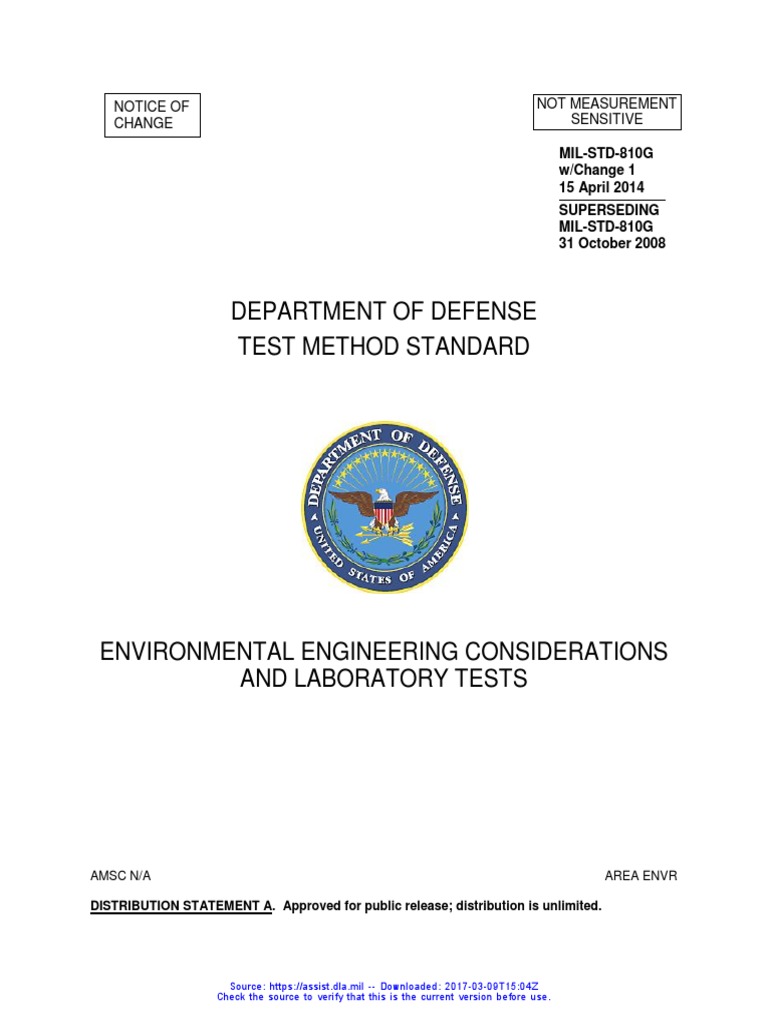 NOTICE OF CHANGE

NOT MEASUREMENT SENSITIVE

MIL-STD-810G
w/Change 1
15 April 2014
SUPERSEDING
MIL-STD-810G
31 October 2008

DEPARTMENT OF DEFENSE
TEST METHOD STANDARD

DEPARTMENT OF DEFENSE
UNITED STATES OF AMERICA

ENVIRONMENTAL ENGINEERING CONSIDERATIONS AND LABORATORY TESTS

AMSC N/A

AREA ENVR

DISTRIBUTION STATEMENT A. Approved for public release; distribution is unlimited.

Source: https://assist.dla.mil -- Downloaded: 2017-03-09T15:04Z
Check the source to verify that this is the current version before use.